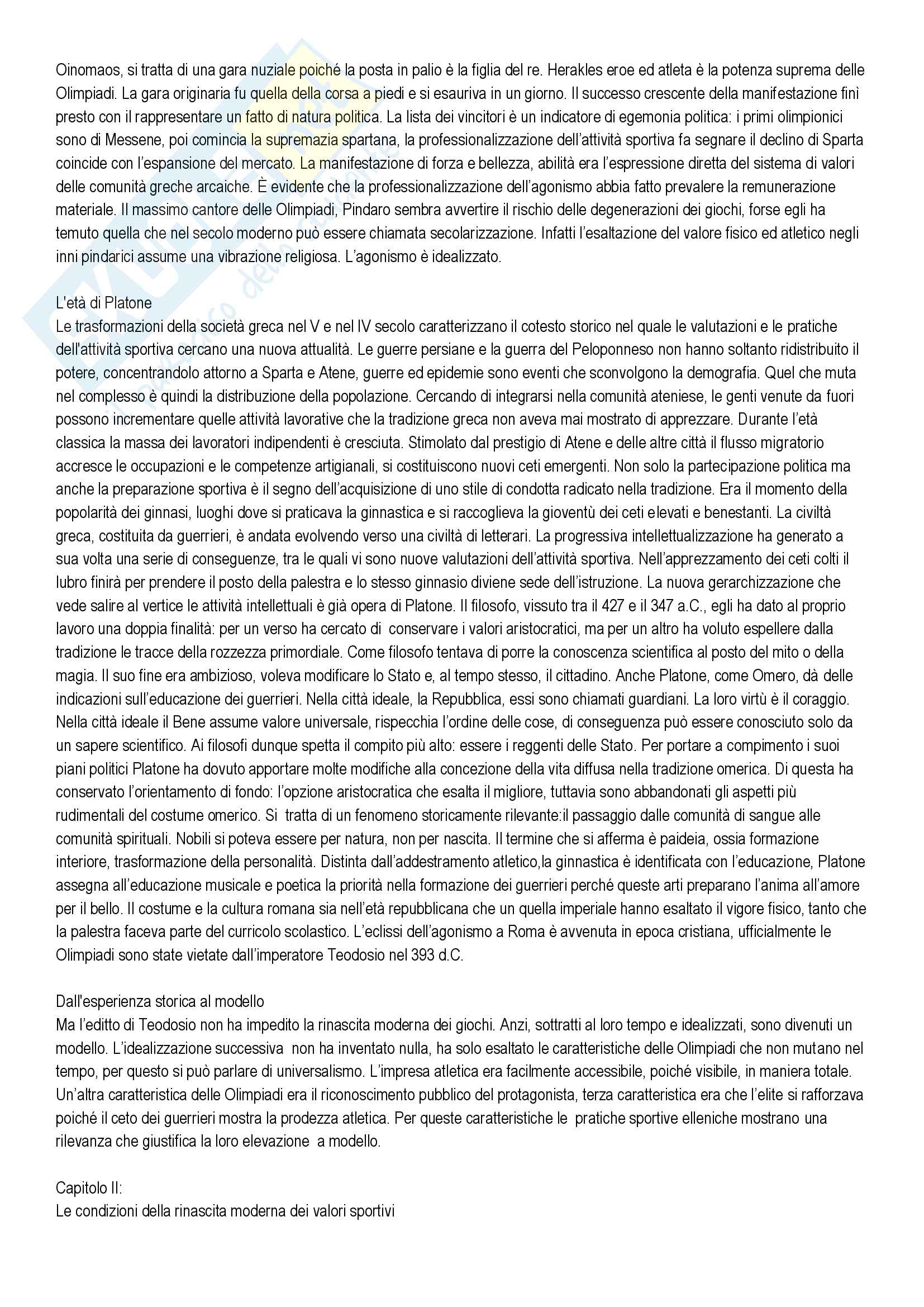 Oinomaos, si tratta di una gara nuziale poiché la posta in palio è la figlia del re. Herakles eroe ed atleta è la potenza suprema delle Olimpiadi. La gara originaria fu quella della corsa a piedi e si esauriva in un giorno. Il successo crescente della manifestazione finì presto con il rappresentare un fatto di natura politica. La lista dei vincitori è un indicatore di egemonia politica: i primi olimpionici sono di Messene, poi comincia la supremazia spartana, la professionalizzazione dell'attività sportiva fa segnare il declino di Sparta coincide con l'espansione del mercato. La manifestazione di forza e bellezza, abilità era l'espressione diretta del sistema di valori delle comunità greche arcaiche. È evidente che la professionalizzazione dell'agonismo abbia fatto prevalere la remunerazione materiale. Il massimo cantore delle Olimpiadi, Pindaro sembra avvertire il rischio delle degenerazioni dei giochi, forse egli ha temuto quella che nel secolo moderno può essere chiamata secolarizzazione. Infatti l'esaltazione del valore fisico ed atletico negli inni pindarici assume una vibrazione religiosa. L'agonismo è idealizzato.

L'età di Platone
Le trasformazioni della società greca nel V e nel IV secolo caratterizzano il cotesto storico nel quale le valutazioni e le pratiche dell'attività sportiva cercano una nuova attualità. Le guerre persiane e la guerra del Peloponneso non hanno soltanto ridistribuito il potere, concentrandolo attorno a Sparta e Atene, guerre ed epidemie sono eventi che sconvolgono la demografia. Quel che muta nel complesso è quindi la distribuzione della popolazione. Cercando di integrarsi nella comunità ateniese, le genti venute da fuori possono incrementare quelle attività lavorative che la tradizione greca non aveva mai mostrato di apprezzare. Durante l'età classica la massa dei lavoratori indipendenti è cresciuta. Stimolato dal prestigio di Atene e delle altre città il flusso migratorio accresce le occupazioni e le competenze artigianali, si costituiscono nuovi ceti emergenti. Non solo la partecipazione politica ma anche la preparazione sportiva è il segno dell'acquisizione di uno stile di condotta radicato nella tradizione. Era il momento della popolarità dei ginnasi, luoghi dove si praticava la ginnastica e si raccoglieva la gioventù dei ceti elevati e benestanti. La civiltà greca, costituita da guerrieri, è andata evolvendo verso una civiltà di letterari. La progressiva intellettualizzazione ha generato a sua volta una serie di conseguenze, tra le quali vi sono nuove valutazioni dell'attività sportiva. Nell'apprezzamento dei ceti colti il lubro finirà per prendere il posto della palestra e lo stesso ginnasio diviene sede dell'istruzione. La nuova gerarchizzazione che vede salire al vertice le attività intellettuali è già opera di Platone. Il filosofo, vissuto tra il 427 e il 347 a.C., egli ha dato al proprio lavoro una doppia finalità: per un verso ha cercato di conservare i valori aristocratici, ma per un altro ha voluto espellere dalla tradizione le tracce della rozzezza primordiale. Come filosofo tentava di porre la conoscenza scientifica al posto del mito o della magia. Il suo fine era ambizioso, voleva modificare lo Stato e, al tempo stesso, il cittadino. Anche Platone, come Omero, dà delle indicazioni sull'educazione dei guerrieri. Nella città ideale, la Repubblica, essi sono chiamati guardiani. La loro virtù è il coraggio. Nella città ideale il Bene assume valore universale, rispecchia l'ordine delle cose, di conseguenza può essere conosciuto solo da un sapere scientifico. Ai filosofi dunque spetta il compito più alto: essere i reggenti delle Stato. Per portare a compimento i suoi piani politici Platone ha dovuto apportare molte modifiche alla concezione della vita diffusa nella tradizione omerica. Di questa ha conservato l'orientamento di fondo: l'opzione aristocratica che esalta il migliore, tuttavia sono abbandonati gli aspetti più rudimentali del costume omerico. Si tratta di un fenomeno storicamente rilevante:il passaggio dalle comunità di sangue alle comunità spirituali. Nobili si poteva essere per natura, non per nascita. Il termine che si afferma è paideia, ossia formazione interiore, trasformazione della personalità. Distinta dall'addestramento atletico,la ginnastica è identificata con l'educazione, Platone assegna all'educazione musicale e poetica la priorità nella formazione dei guerrieri perché queste arti preparano l'anima all'amore per il bello. Il costume e la cultura romana sia nell'età repubblicana che un quella imperiale hanno esaltato il vigore fisico, tanto che la palestra faceva parte del curricolo scolastico. L'eclissi dell'agonismo a Roma è avvenuta in epoca cristiana, ufficialmente le Olimpiadi sono state vietate dall'imperatore Teodosio nel 393 d.C.

Dall'esperienza storica al modello
Ma l'editto di Teodosio non ha impedito la rinascita moderna dei giochi. Anzi, sottratti al loro tempo e idealizzati, sono divenuti un modello. L'idealizzazione successiva non ha inventato nulla, ha solo esaltato le caratteristiche delle Olimpiadi che non mutano nel tempo, per questo si può parlare di universalismo. L'impresa atletica era facilmente accessibile, poiché visibile, in maniera totale. Un'altra caratteristica delle Olimpiadi era il riconoscimento pubblico del protagonista, terza caratteristica era che l'elite si rafforzava poiché il ceto dei guerrieri mostra la prodezza atletica. Per queste caratteristiche le pratiche sportive elleniche mostrano una rilevanza che giustifica la loro elevazione a modello.

Capitolo II:
Le condizioni della rinascita moderna dei valori sportivi